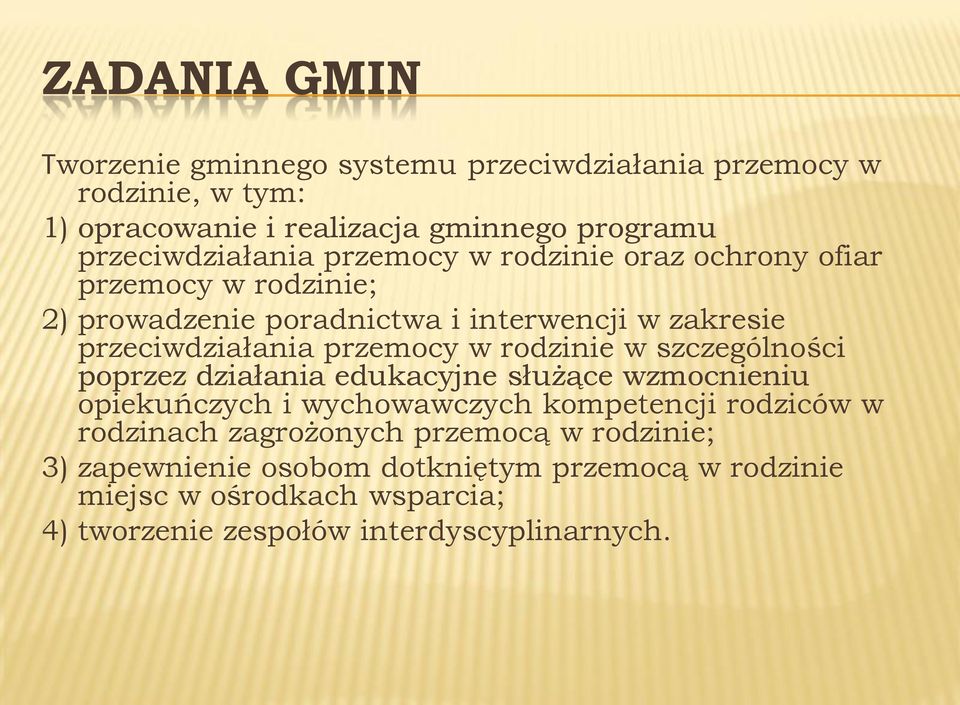 ZADANIA GMIN

Tworzenie gminnego systemu przeciwdziałania przemocy w rodzinie, w tym:

1) opracowanie i realizacja gminnego programu przeciwdziałania przemocy w rodzinie oraz ochrony ofiar przemocy w rodzinie;

2) prowadzenie poradnictwa i interwencji w zakresie przeciwdziałania przemocy w rodzinie w szczególności poprzez działania edukacyjne służące wzmocnieniu opiekuńczych i wychowawczych kompetencji rodziców w rodzinach zagrożonych przemocą w rodzinie;

3) zapewnienie osobom dotkniętym przemocą w rodzinie miejsc w ośrodkach wsparcia;

4) tworzenie zespołów interdyscyplinarnych.